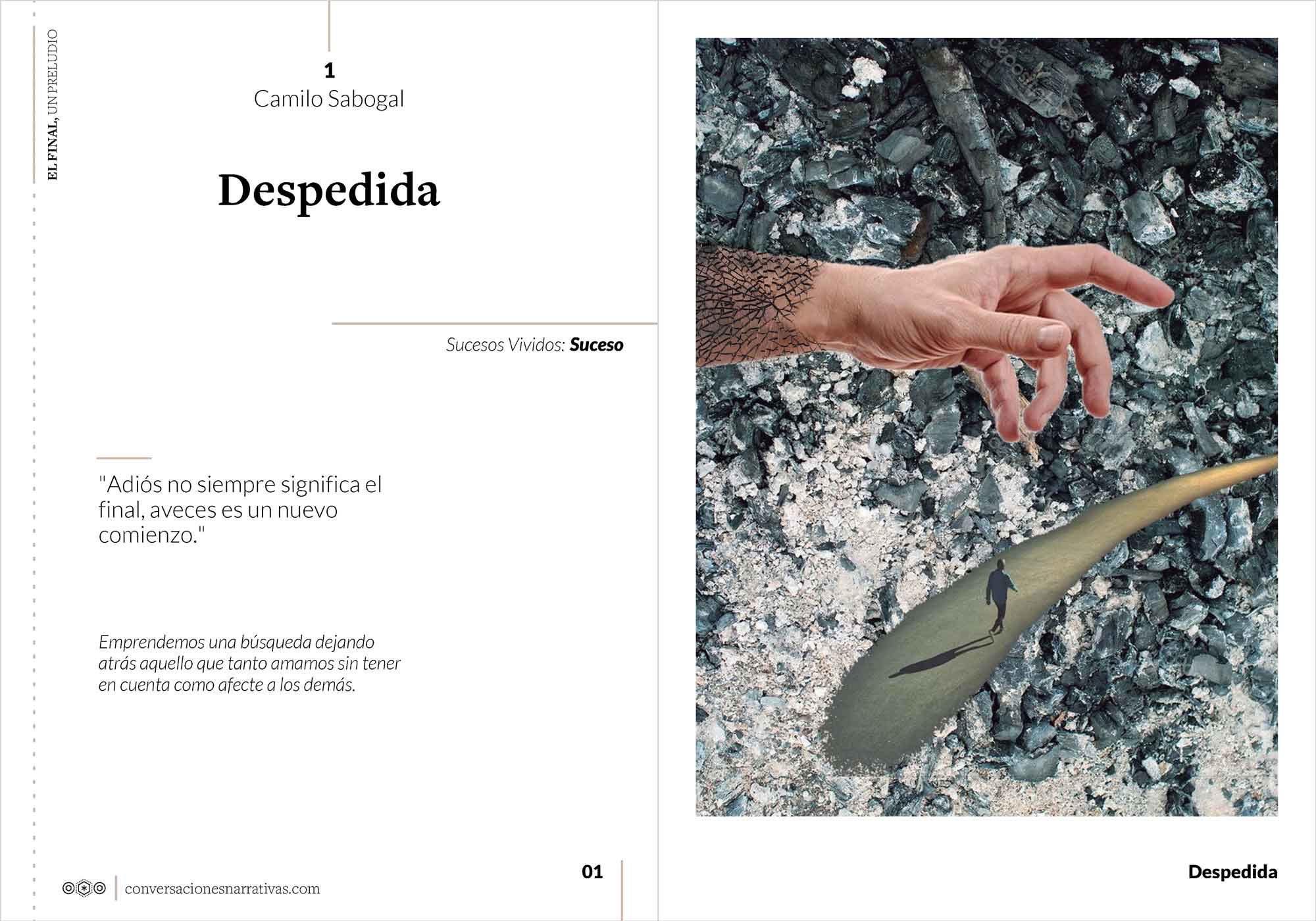 EL FINAL, UN PRELUDIO

1
Camilo Sabogal

Despedida

Sucesos Vividos: Suceso

"Adiós no siempre significa el final, aveces es un nuevo comienzo."

Emprendemos una búsqueda dejando atrás aquello que tanto amamos sin tener en cuenta como afecte a los demás.

conversacionesnarrativas.com

01

Despedida